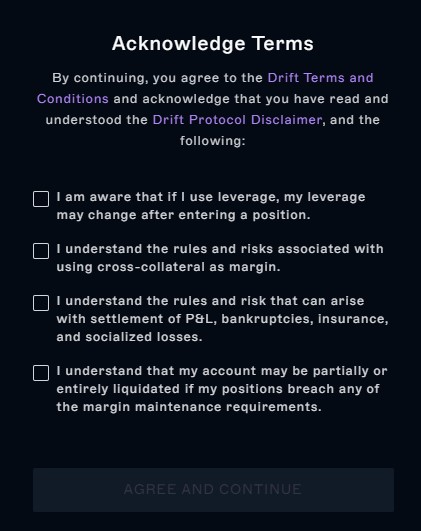 Acknowledge Terms

By continuing, you agree to the Drift Terms and Conditions and acknowledge that you have read and understood the Drift Protocol Disclaimer, and the following:

I am aware that if I use leverage, my leverage may change after entering a position.

I understand the rules and risks associated with using cross-collateral as margin.

I understand the rules and risk that can arise with settlement of P&L, bankruptcies, insurance, and socialized losses.

I understand that my account may be partially or entirely liquidated if my positions breach any of the margin maintenance requirements.

AGREE AND CONTINUE